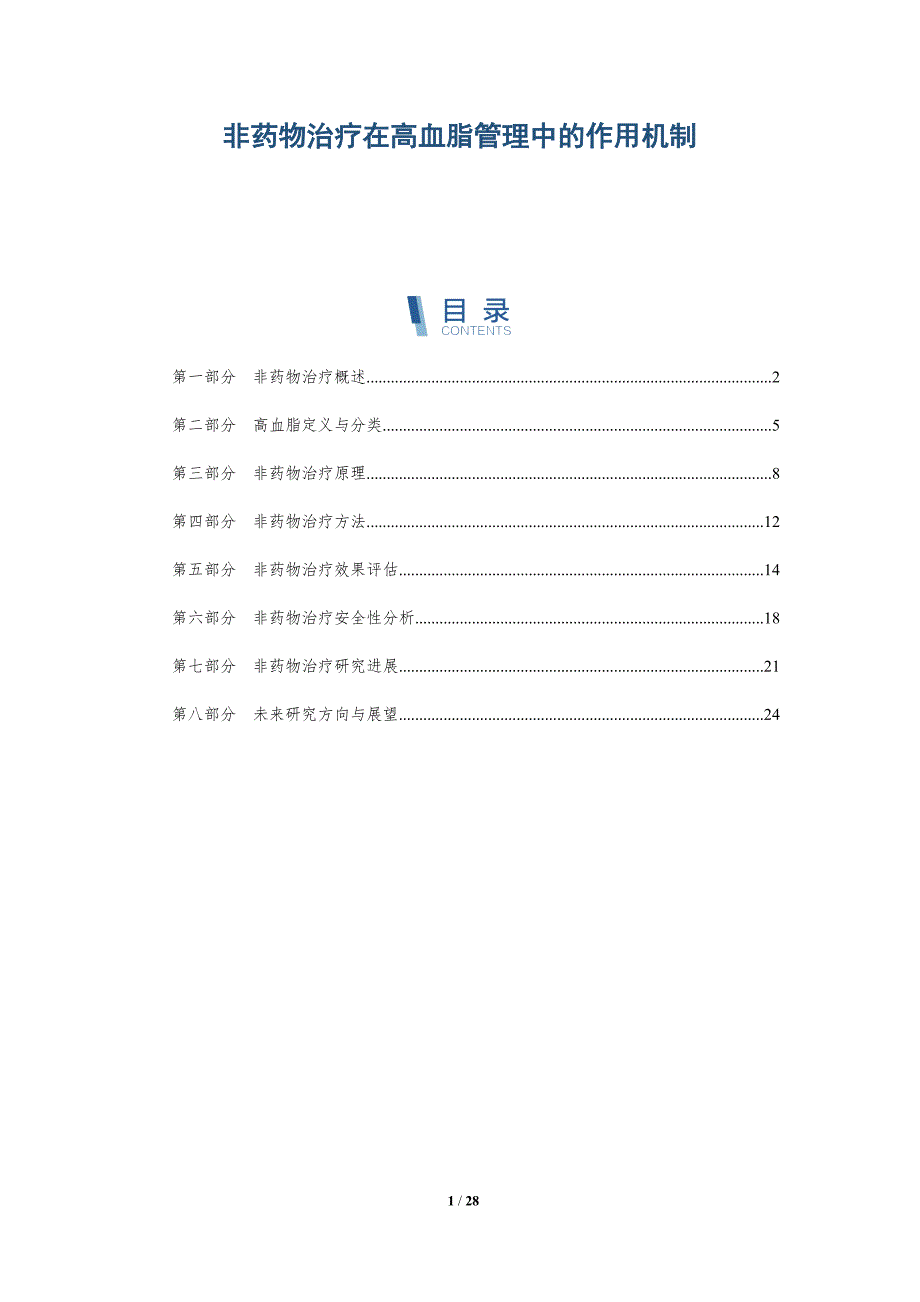 非药物治疗在高血脂管理中的作用机制

目录
CONTENTS

第一部分 非药物治疗概述..........2

第二部分 高血脂定义与分类..........5

第三部分 非药物治疗原理..........8

第四部分 非药物治疗方法..........12

第五部分 非药物治疗效果评估..........14

第六部分 非药物治疗安全性分析..........18

第七部分 非药物治疗研究进展..........21

第八部分 未来研究方向与展望..........24

1 / 28